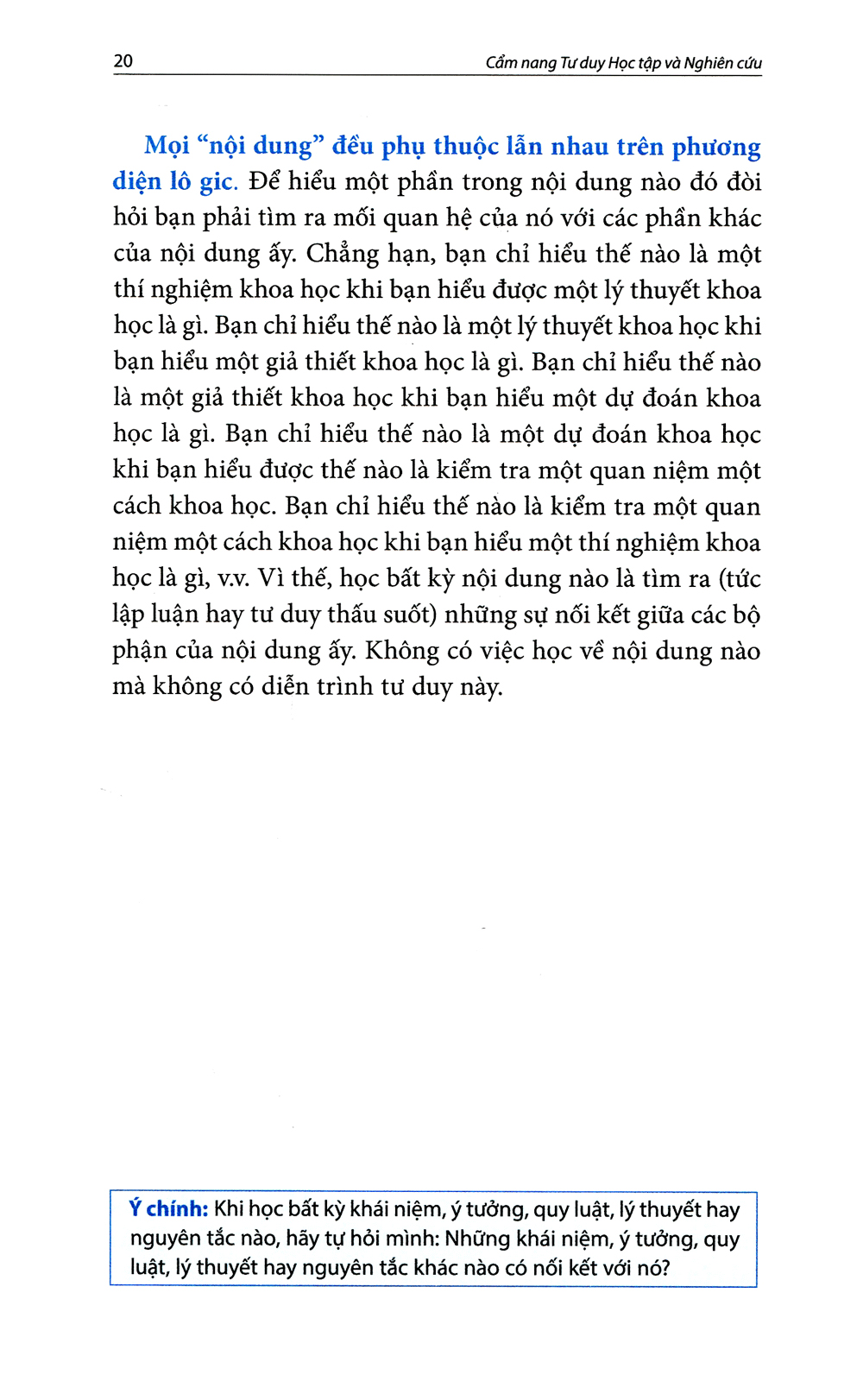 20 Cẩm nang Tư duy Học tập và Nghiên cứu

Mọi "nội dung" đều phụ thuộc lẫn nhau trên phương diện lô gic. Để hiểu một phần trong nội dung nào đó đòi hỏi bạn phải tìm ra mối quan hệ của nó với các phần khác của nội dung ấy. Chẳng hạn, bạn chỉ hiểu thế nào là một thí nghiệm khoa học khi bạn hiểu được một lý thuyết khoa học là gì. Bạn chỉ hiểu thế nào là một lý thuyết khoa học khi bạn hiểu một giả thiết khoa học là gì. Bạn chỉ hiểu thế nào là một giả thiết khoa học khi bạn hiểu một dự đoán khoa học là gì. Bạn chỉ hiểu thế nào là một dự đoán khoa học khi bạn hiểu được thế nào là kiểm tra một quan niệm một cách khoa học. Bạn chỉ hiểu thế nào là kiểm tra một quan niệm một cách khoa học khi bạn hiểu một thí nghiệm khoa học là gì, v.v. Vì thế, học bất kỳ nội dung nào là tìm ra (tức lập luận hay tư duy thấu suốt) những sự nối kết giữa các bộ phận của nội dung ấy. Không có việc học về nội dung nào mà không có diễn trình tư duy này.

Ý chính: Khi học bất kỳ khái niệm, ý tưởng, quy luật, lý thuyết hay nguyên tắc nào, hãy tự hỏi mình: Những khái niệm, ý tưởng, quy luật, lý thuyết hay nguyên tắc khác nào có nối kết với nó?